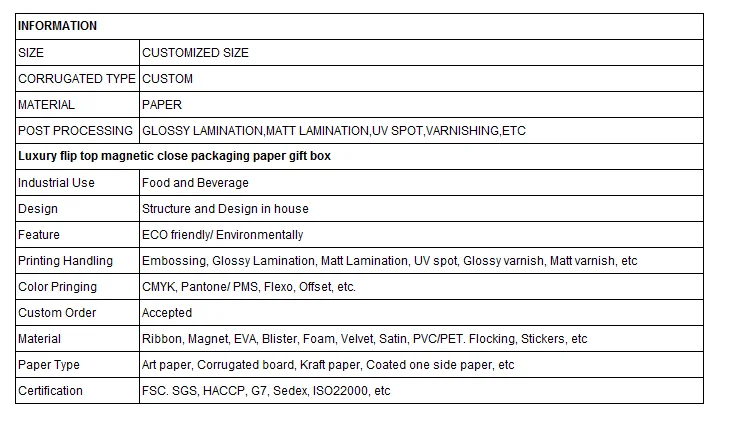 | INFORMATION | |
|---|---|
| SIZE | CUSTOMIZED SIZE |
| CORRUGATED TYPE | CUSTOM |
| MATERIAL | PAPER |
| POST PROCESSING | GLOSSY LAMINATION,MATT LAMINATION,UV SPOT,VARNISHING,ETC |
| Luxury flip top magnetic close packaging paper gift box | |
| Industrial Use | Food and Beverage |
| Design | Structure and Design in house |
| Feature | ECO friendly/ Environmentally |
| Printing Handling | Embossing, Glossy Lamination, Matt Lamination, UV spot, Glossy varnish, Matt varnish, etc |
| Color Pringing | CMYK, Pantone/ PMS, Flexo, Offset, etc. |
| Custom Order | Accepted |
| Material | Ribbon, Magnet, EVA, Blister, Foam, Velvet, Satin, PVC/PET. Flocking, Stickers, etc |
| Paper Type | Art paper, Corrugated board, Kraft paper, Coated one side paper, etc |
| Certification | FSC. SGS, HACCP, G7, Sedex, ISO22000, etc |